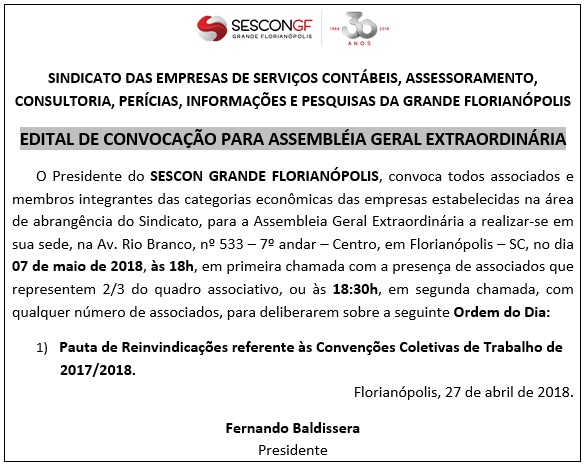 SESCONGF
GRANDE FLORIANÓPOLIS

1988 30 2018
ANOS

SINDICATO DAS EMPRESAS DE SERVIÇOS CONTÁBEIS, ASSESSORAMENTO, CONSULTORIA, PERÍCIAS, INFORMAÇÕES E PESQUISAS DA GRANDE FLORIANÓPOLIS

EDITAL DE CONVOCAÇÃO PARA ASSEMBLÉIA GERAL EXTRAORDINÁRIA

O Presidente do SESCON GRANDE FLORIANÓPOLIS, convoca todos associados e membros integrantes das categorias econômicas das empresas estabelecidas na área de abrangência do Sindicato, para a Assembleia Geral Extraordinária a realizar-se em sua sede, na Av. Rio Branco, nº 533 – 7º andar – Centro, em Florianópolis – SC, no dia 07 de maio de 2018, às 18h, em primeira chamada com a presença de associados que representem 2/3 do quadro associativo, ou às 18:30h, em segunda chamada, com qualquer número de associados, para deliberarem sobre a seguinte Ordem do Dia:

1) Pauta de Reinvindicações referente às Convenções Coletivas de Trabalho de 2017/2018.

Florianópolis, 27 de abril de 2018.

Fernando Baldissera
Presidente